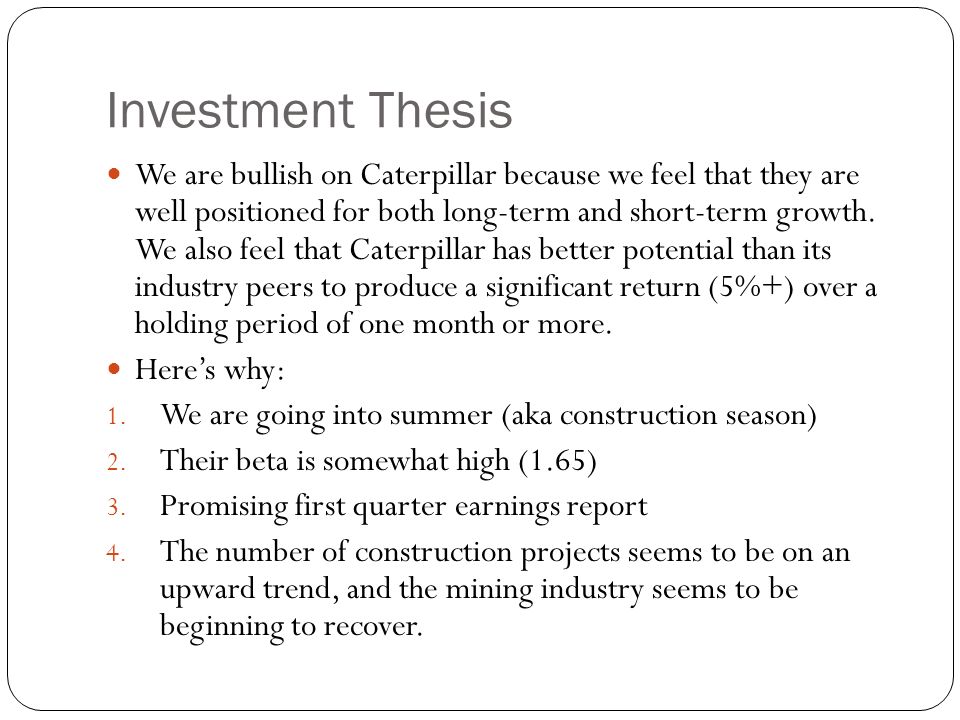 Investment Thesis

- We are bullish on Caterpillar because we feel that they are well positioned for both long-term and short-term growth. We also feel that Caterpillar has better potential than its industry peers to produce a significant return (5%+) over a holding period of one month or more.
- Here's why:

1. We are going into summer (aka construction season)
2. Their beta is somewhat high (1.65)
3. Promising first quarter earnings report
4. The number of construction projects seems to be on an upward trend, and the mining industry seems to be beginning to recover.